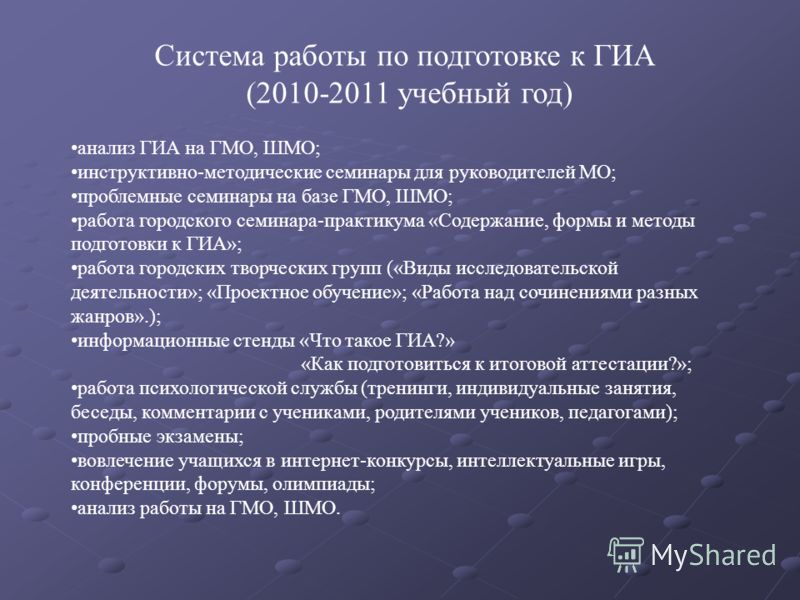 Система работы по подготовке к ГИА
(2010-2011 учебный год)

•анализ ГИА на ГМО, ШМО;
•инструктивно-методические семинары для руководителей МО;
•проблемные семинары на базе ГМО, ШМО;
•работа городского семинара-практикума «Содержание, формы и методы подготовки к ГИА»;
•работа городских творческих групп («Виды исследовательской деятельности»; «Проектное обучение»; «Работа над сочинениями разных жанров».);
•информационные стенды «Что такое ГИА?»
«Как подготовиться к итоговой аттестации?»;
•работа психологической службы (тренинги, индивидуальные занятия, беседы, комментарии с учениками, родителями учеников, педагогами);
•пробные экзамены;
•вовлечение учащихся в интернет-конкурсы, интеллектуальные игры, конференции, форумы, олимпиады;
•анализ работы на ГМО, ШМО.

MyShared